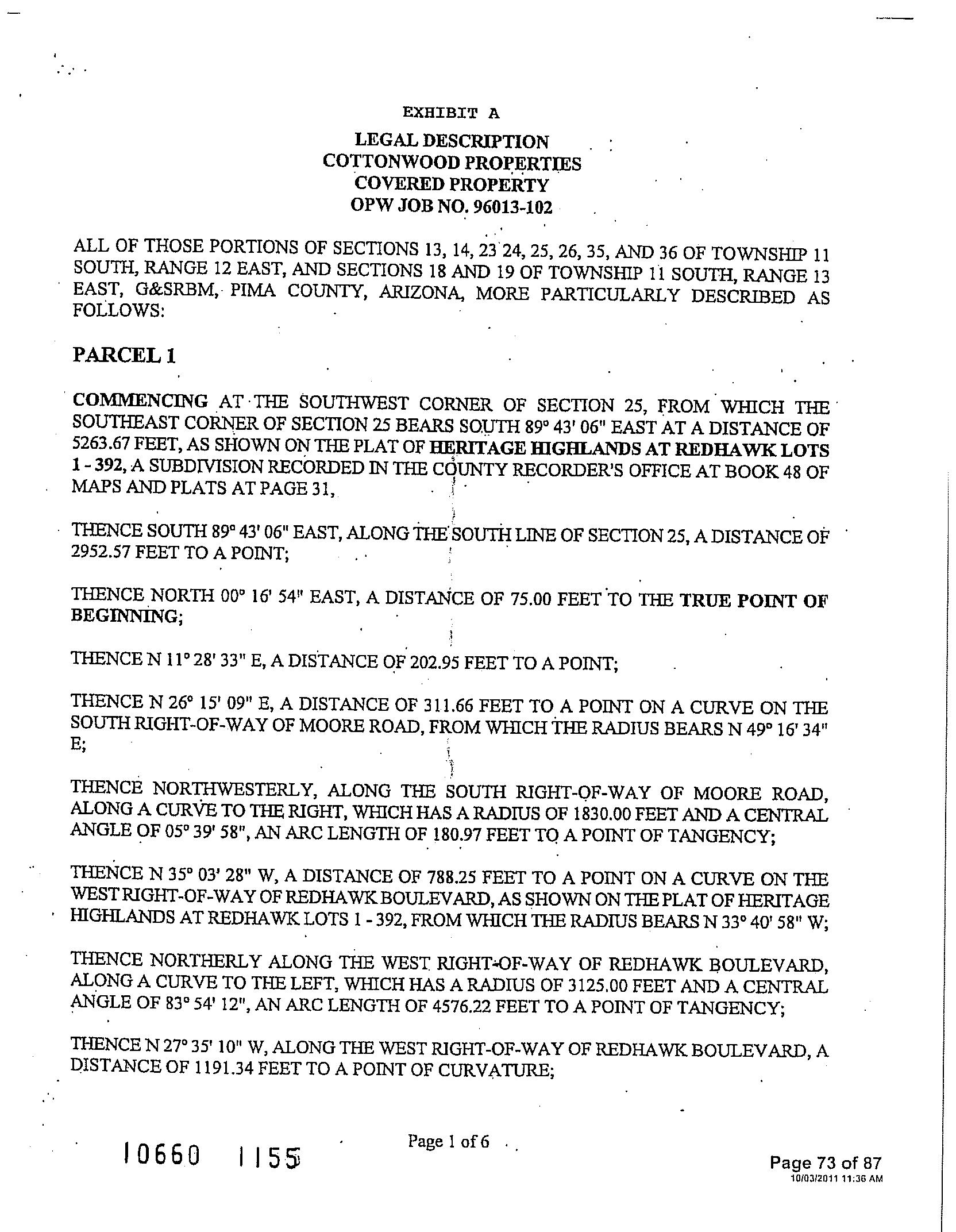 EXHIBIT A

LEGAL DESCRIPTION
COTTONWOOD PROPERTIES
COVERED PROPERTY
OPW JOB NO. 96013-102

ALL OF THOSE PORTIONS OF SECTIONS 13, 14, 23 24, 25, 26, 35, AND 36 OF TOWNSHIP 11 SOUTH, RANGE 12 EAST, AND SECTIONS 18 AND 19 OF TOWNSHIP 11 SOUTH, RANGE 13 EAST, G&SRBM, PIMA COUNTY, ARIZONA, MORE PARTICULARLY DESCRIBED AS FOLLOWS:

PARCEL 1

COMMENCING AT THE SOUTHWEST CORNER OF SECTION 25, FROM WHICH THE SOUTHEAST CORNER OF SECTION 25 BEARS SOUTH 89° 43' 06" EAST AT A DISTANCE OF 5263.67 FEET, AS SHOWN ON THE PLAT OF HERITAGE HIGHLANDS AT REDHAWK LOTS 1 - 392, A SUBDIVISION RECORDED IN THE COUNTY RECORDER'S OFFICE AT BOOK 48 OF MAPS AND PLATS AT PAGE 31,

THENCE SOUTH 89° 43' 06" EAST, ALONG THE SOUTH LINE OF SECTION 25, A DISTANCE OF 2952.57 FEET TO A POINT;

THENCE NORTH 00° 16' 54" EAST, A DISTANCE OF 75.00 FEET TO THE TRUE POINT OF BEGINNING;

THENCE N 11° 28' 33" E, A DISTANCE OF 202.95 FEET TO A POINT;

THENCE N 26° 15' 09" E, A DISTANCE OF 311.66 FEET TO A POINT ON A CURVE ON THE SOUTH RIGHT-OF-WAY OF MOORE ROAD, FROM WHICH THE RADIUS BEARS N 49° 16' 34" E;

THENCE NORTHWESTERLY, ALONG THE SOUTH RIGHT-OF-WAY OF MOORE ROAD, ALONG A CURVE TO THE RIGHT, WHICH HAS A RADIUS OF 1830.00 FEET AND A CENTRAL ANGLE OF 05° 39' 58", AN ARC LENGTH OF 180.97 FEET TO A POINT OF TANGENCY;

THENCE N 35° 03' 28" W, A DISTANCE OF 788.25 FEET TO A POINT ON A CURVE ON THE WEST RIGHT-OF-WAY OF REDHAWK BOULEVARD, AS SHOWN ON THE PLAT OF HERITAGE HIGHLANDS AT REDHAWK LOTS 1 - 392, FROM WHICH THE RADIUS BEARS N 33° 40' 58" W;

THENCE NORTHERLY ALONG THE WEST RIGHT-OF-WAY OF REDHAWK BOULEVARD, ALONG A CURVE TO THE LEFT, WHICH HAS A RADIUS OF 3125.00 FEET AND A CENTRAL ANGLE OF 83° 54' 12", AN ARC LENGTH OF 4576.22 FEET TO A POINT OF TANGENCY;

THENCE N 27° 35' 10" W, ALONG THE WEST RIGHT-OF-WAY OF REDHAWK BOULEVARD, A DISTANCE OF 1191.34 FEET TO A POINT OF CURVATURE;

10660 1155

Page 1 of 6

Page 73 of 87
10/03/2011 11:36 AM